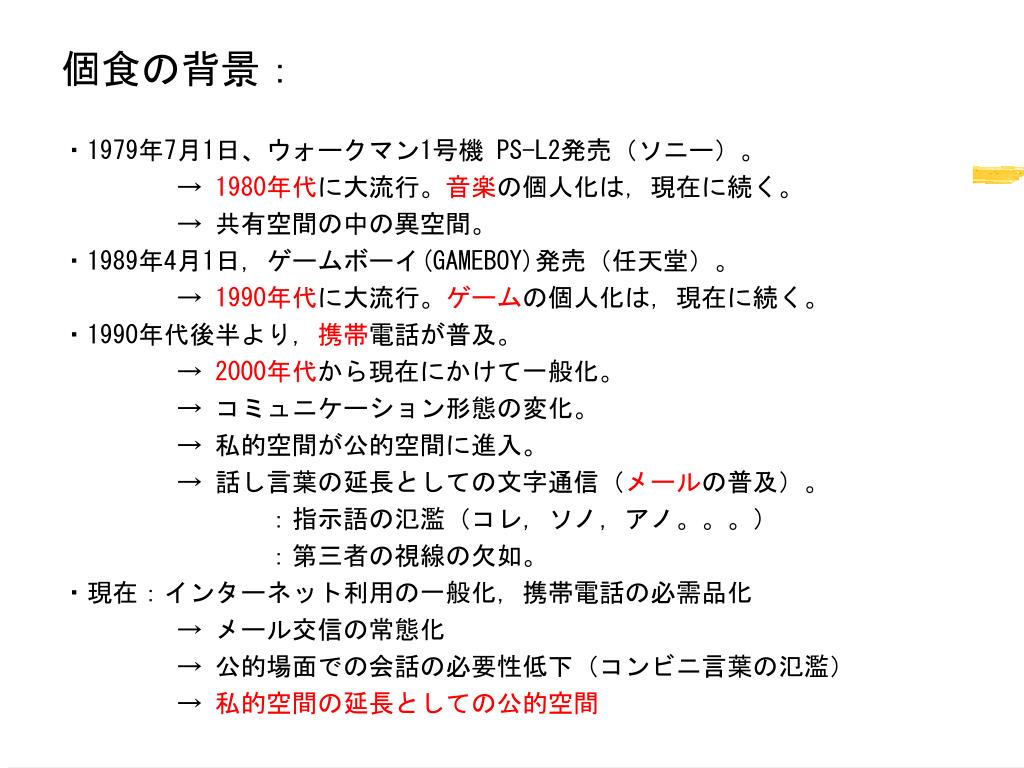 個食の背景：

・1979年7月1日、ウォークマン1号機 PS-L2発売（ソニー）。
→ 1980年代に大流行。音楽の個人化は，現在に続く。
→ 共有空間の中の異空間。

・1989年4月1日，ゲームボーイ(GAMEBOY)発売（任天堂）。
→ 1990年代に大流行。ゲームの個人化は，現在に続く。

・1990年代後半より，携帯電話が普及。
→ 2000年代から現在にかけて一般化。
→ コミュニケーション形態の変化。
→ 私的空間が公的空間に進入。
→ 話し言葉の延長としての文字通信（メールの普及）。
：指示語の氾濫（コレ，ソノ，アノ。。。）
：第三者の視線の欠如。

・現在：インターネット利用の一般化，携帯電話の必需品化
→ メール交信の常態化
→ 公的場面での会話の必要性低下（コンビニ言葉の氾濫）
→ 私的空間の延長としての公的空間